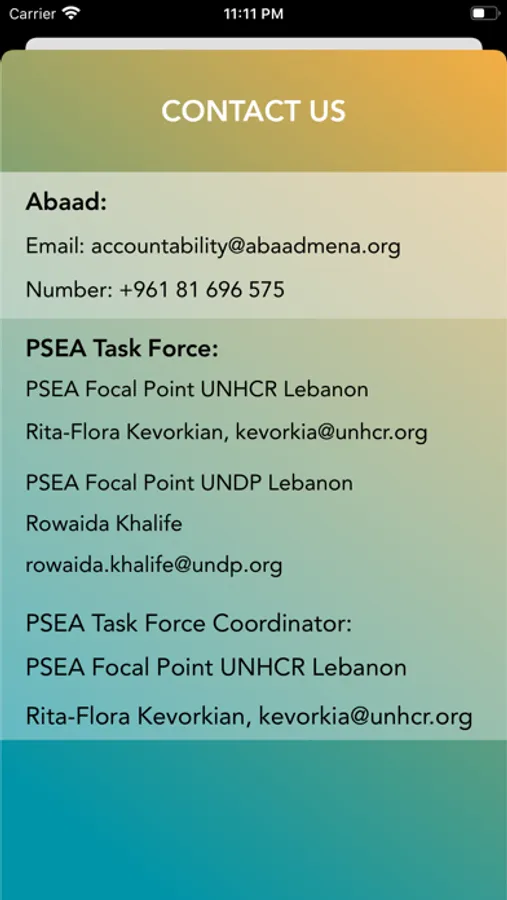 Carrier 11:11 PM

CONTACT US

Abaad:

Email: accountability@abaadmena.org

Number: +961 81 696 575

PSEA Task Force:

PSEA Focal Point UNHCR Lebanon

Rita-Flora Kevorkian, kevorkia@unhcr.org

PSEA Focal Point UNDP Lebanon

Rowaida Khalife

rowaida.khalife@undp.org

PSEA Task Force Coordinator:

PSEA Focal Point UNHCR Lebanon

Rita-Flora Kevorkian, kevorkia@unhcr.org